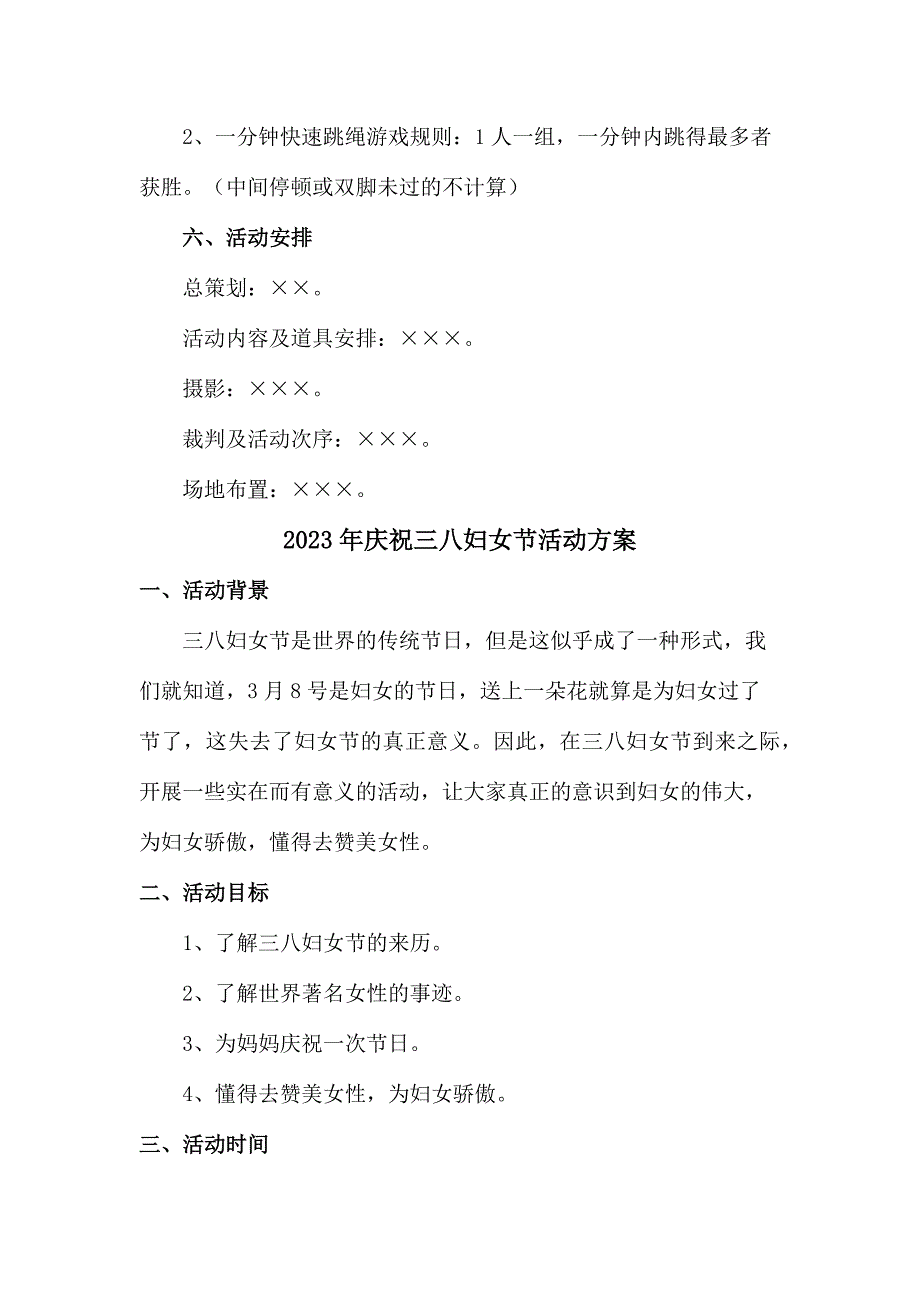 2、一分钟快速跳绳游戏规则：1人一组，一分钟内跳得最多者获胜。（中间停顿或双脚未过的不计算）

六、活动安排

总策划：××。

活动内容及道具安排：×××。

摄影：×××。

裁判及活动次序：×××。

场地布置：×××。

2023年庆祝三八妇女节活动方案

一、活动背景

三八妇女节是世界的传统节日，但是这似乎成了一种形式，我们就知道，3月8号是妇女的节日，送上一朵花就算是为妇女过了节了，这失去了妇女节的真正意义。因此，在三八妇女节到来之际，开展一些实在而有意义的活动，让大家真正的意识到妇女的伟大，为妇女骄傲，懂得去赞美女性。

二、活动目标

1、了解三八妇女节的来历。

2、了解世界著名女性的事迹。

3、为妈妈庆祝一次节日。

4、懂得去赞美女性，为妇女骄傲。

三、活动时间